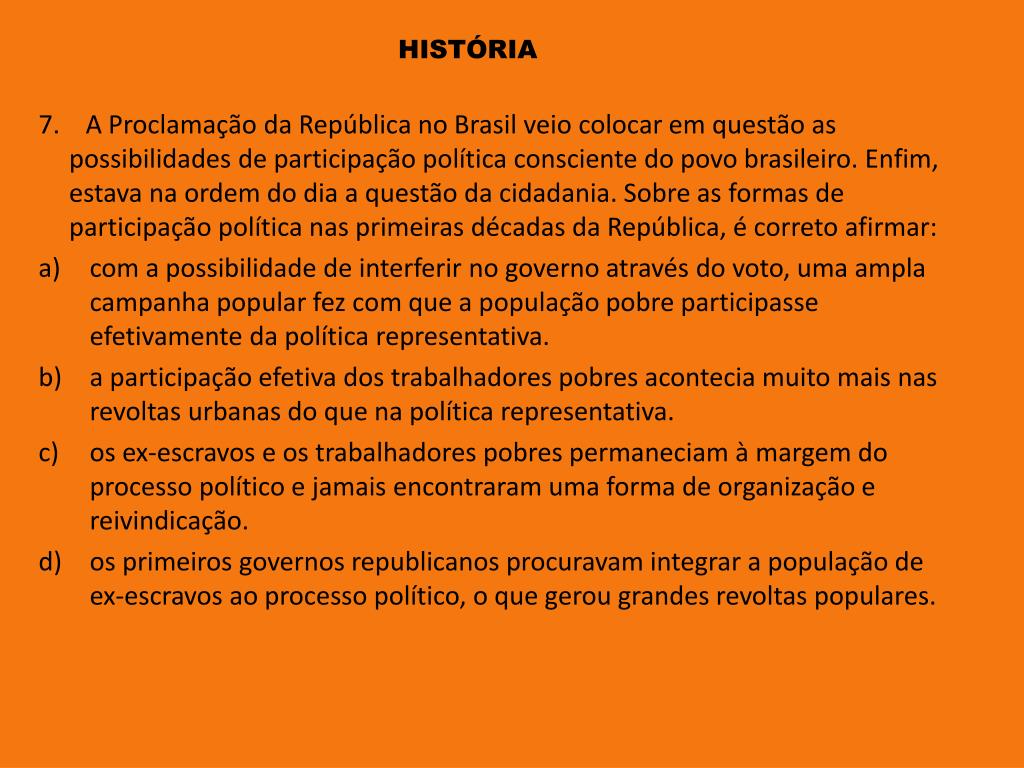 HISTÓRIA

7. A Proclamação da República no Brasil veio colocar em questão as possibilidades de participação política consciente do povo brasileiro. Enfim, estava na ordem do dia a questão da cidadania. Sobre as formas de participação política nas primeiras décadas da República, é correto afirmar:

a) com a possibilidade de interferir no governo através do voto, uma ampla campanha popular fez com que a população pobre participasse efetivamente da política representativa.

b) a participação efetiva dos trabalhadores pobres acontecia muito mais nas revoltas urbanas do que na política representativa.

c) os ex-escravos e os trabalhadores pobres permaneciam à margem do processo político e jamais encontraram uma forma de organização e reivindicação.

d) os primeiros governos republicanos procuravam integrar a população de ex-escravos ao processo político, o que gerou grandes revoltas populares.